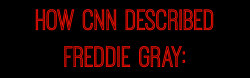 HOW CNN DESCRIBED FREDDIE GRAY: